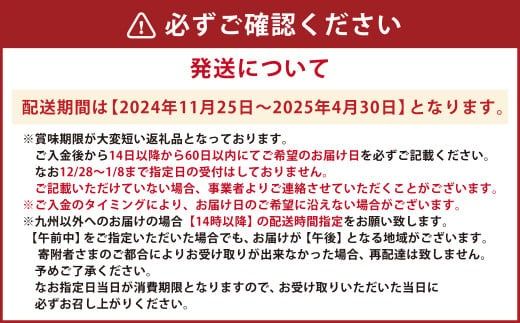 必ずご確認ください

発送について

配送期間は【2024年11月25日～2025年4月30日】となります。

※賞味期限が大変短い返礼品となっております。
ご入金後から14日以降から60日以内にてご希望のお届け日を必ずご記載ください。
なお12/28～1/8まで指定日の受付はしておりません。
ご記載いただけていない場合、事業者よりご連絡させていただくことがございます。
※ご入金のタイミングにより、お届け日のご希望に沿えない場合がございます。
※九州以外へのお届けの場合【14時以降】の配送時間指定をお願い致します。
【午前中】をご指定いただいた場合でも、お届けが【午後】となる地域がございます。
寄附者さまのご都合によりお受け取りが出来なかった場合、再配達は致しません。
予めご了承ください。
なお指定日当日が消費期限となりますので、お受け取りいただいた当日に
必ずお召し上がりください。